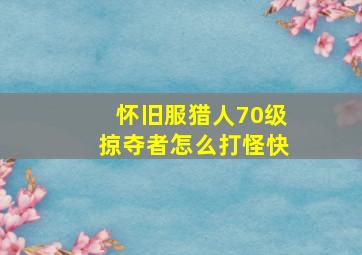 怀旧服猎人70级
掠夺者怎么打怪快